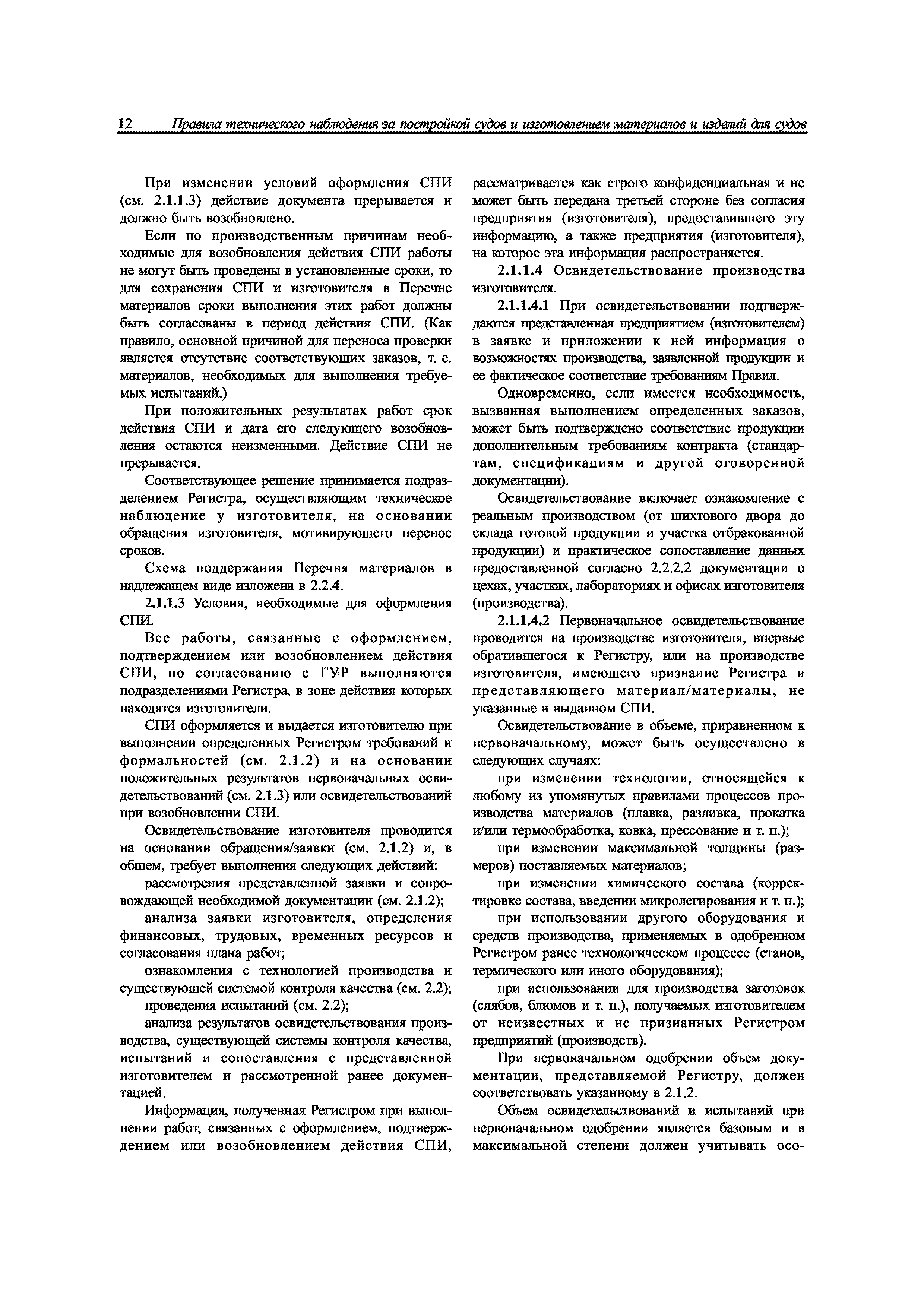 12 Правила технического наблюдения за постройкой судов и изготовлением материалов и изделий для судов

При изменении условий оформления СПИ (см. 2.1.1.3) действие документа прерывается и должно быть возобновлено.

Если по производственным причинам необходимые для возобновления действия СПИ работы не могут быть проведены в установленные сроки, то для сохранения СПИ и изготовителя в Перечне материалов сроки выполнения этих работ должны быть согласованы в период действия СПИ. (Как правило, основной причиной для переноса проверки является отсутствие соответствующих заказов, т. е. материалов, необходимых для выполнения требуемых испытаний.)

При положительных результатах работ срок действия СПИ и дата его следующего возобновления остаются неизменными. Действие СПИ не прерывается.

Соответствующее решение принимается подразделением Регистра, осуществляющим техническое наблюдение у изготовителя, на основании обращения изготовителя, мотивирующего перенос сроков.

Схема поддержания Перечня материалов в надлежащем виде изложена в 2.2.4.

2.1.1.3 Условия, необходимые для оформления СПИ.

Все работы, связанные с оформлением, подтверждением или возобновлением действия СПИ, по согласованию с ГУР выполняются подразделениями Регистра, в зоне действия которых находятся изготовители.

СПИ оформляется и выдается изготовителю при выполнении определенных Регистром требований и формальностей (см. 2.1.2) и на основании положительных результатов первоначальных освидетельствований (см. 2.1.3) или освидетельствований при возобновлении СПИ.

Освидетельствование изготовителя проводится на основании обращения/заявки (см. 2.1.2) и, в общем, требует выполнения следующих действий:

рассмотрения представленной заявки и сопровождающей необходимой документации (см. 2.1.2);

анализа заявки изготовителя, определения финансовых, трудовых, временных ресурсов и согласования плана работ;

ознакомления с технологией производства и существующей системой контроля качества (см. 2.2);

проведения испытаний (см. 2.2);

анализа результатов освидетельствования производства, существующей системы контроля качества, испытаний и сопоставления с представленной изготовителем и рассмотренной ранее документацией.

Информация, полученная Регистром при выполнении работ, связанных с оформлением, подтверждением или возобновлением действия СПИ, рассматривается как строго конфиденциальная и не может быть передана третьей стороне без согласия предприятия (изготовителя), предоставившего эту информацию, а также предприятия (изготовителя), на которое эта информация распространяется.

2.1.1.4 Освидетельствование производства изготовителя.

2.1.1.4.1 При освидетельствовании подтверждаются представленная предприятием (изготовителем) в заявке и приложении к ней информация о возможностях производства, заявленной продукции и ее фактическое соответствие требованиям Правил.

Одновременно, если имеется необходимость, вызванная выполнением определенных заказов, может быть подтверждено соответствие продукции дополнительным требованиям контракта (стандартам, спецификациям и другой оговоренной документации).

Освидетельствование включает ознакомление с реальным производством (от шихтового двора до склада готовой продукции и участка отбракованной продукции) и практическое сопоставление данных предоставленной согласно 2.2.2.2 документации о цехах, участках, лабораториях и офисах изготовителя (производства).

2.1.1.4.2 Первоначальное освидетельствование проводится на производстве изготовителя, впервые обратившегося к Регистру, или на производстве изготовителя, имеющего признание Регистра и представляющего материал/материалы, не указанные в выданном СПИ.

Освидетельствование в объеме, приравненном к первоначальному, может быть осуществлено в следующих случаях:

при изменении технологии, относящейся к любому из упомянутых правилами процессов производства материалов (плавка, разливка, прокатка и/или термообработка, ковка, прессование и т. п.);

при изменении максимальной толщины (размеров) поставляемых материалов;

при изменении химического состава (корректировке состава, введении микролегирования и т. п.);

при использовании другого оборудования и средств производства, применяемых в одобренном Регистром ранее технологическом процессе (станов, термического или иного оборудования);

при использовании для производства заготовок (слябов, блюмов и т. п.), получаемых изготовителем от неизвестных и не признанных Регистром предприятий (производств).

При первоначальном одобрении объем документации, представляемой Регистру, должен соответствовать указанному в 2.1.2.

Объем освидетельствований и испытаний при первоначальном одобрении является базовым и в максимальной степени должен учитывать осо-